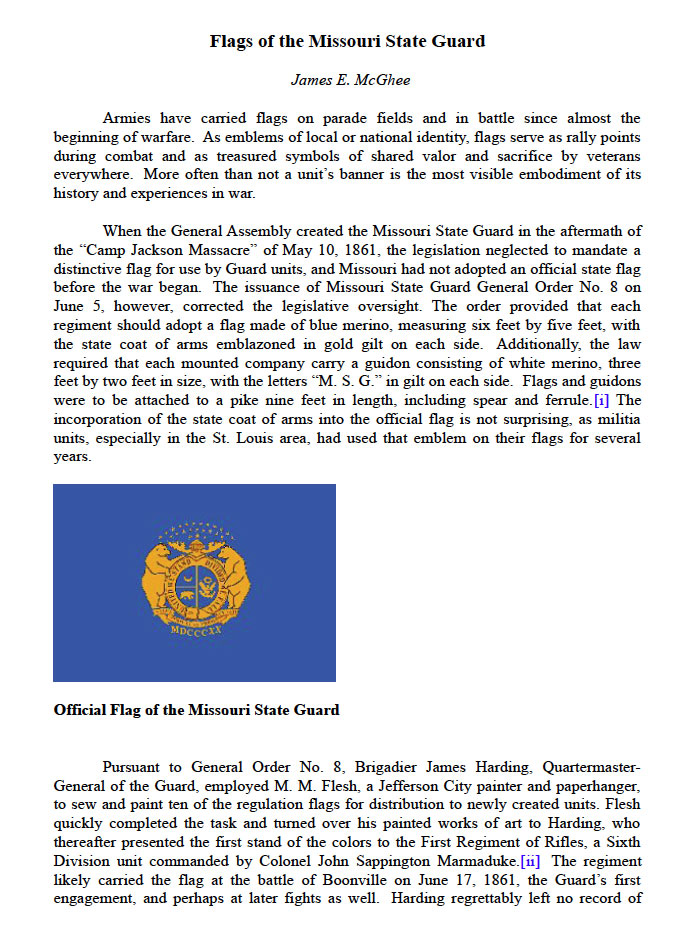 Flags of the Missouri State Guard

James E. McGhee

Armies have carried flags on parade fields and in battle since almost the beginning of warfare. As emblems of local or national identity, flags serve as rally points during combat and as treasured symbols of shared valor and sacrifice by veterans everywhere. More often than not a unit's banner is the most visible embodiment of its history and experiences in war.

When the General Assembly created the Missouri State Guard in the aftermath of the "Camp Jackson Massacre" of May 10, 1861, the legislation neglected to mandate a distinctive flag for use by Guard units, and Missouri had not adopted an official state flag before the war began. The issuance of Missouri State Guard General Order No. 8 on June 5, however, corrected the legislative oversight. The order provided that each regiment should adopt a flag made of blue merino, measuring six feet by five feet, with the state coat of arms emblazoned in gold gilt on each side. Additionally, the law required that each mounted company carry a guidon consisting of white merino, three feet by two feet in size, with the letters "M. S. G." in gilt on each side. Flags and guidons were to be attached to a pike nine feet in length, including spear and ferrule.[i] The incorporation of the state coat of arms into the official flag is not surprising, as militia units, especially in the St. Louis area, had used that emblem on their flags for several years.

MDCCCXX

Official Flag of the Missouri State Guard

Pursuant to General Order No. 8, Brigadier James Harding, Quartermaster-General of the Guard, employed M. M. Flesh, a Jefferson City painter and paperhanger, to sew and paint ten of the regulation flags for distribution to newly created units. Flesh quickly completed the task and turned over his painted works of art to Harding, who thereafter presented the first stand of the colors to the First Regiment of Rifles, a Sixth Division unit commanded by Colonel John Sappington Marmaduke.[ii] The regiment likely carried the flag at the battle of Boonville on June 17, 1861, the Guard's first engagement, and perhaps at later fights as well. Harding regrettably left no record of